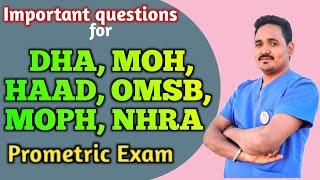 Important questions for

DHA, MOH, HAAD, OMSB, MOPH, NHRA

Prometric Exam